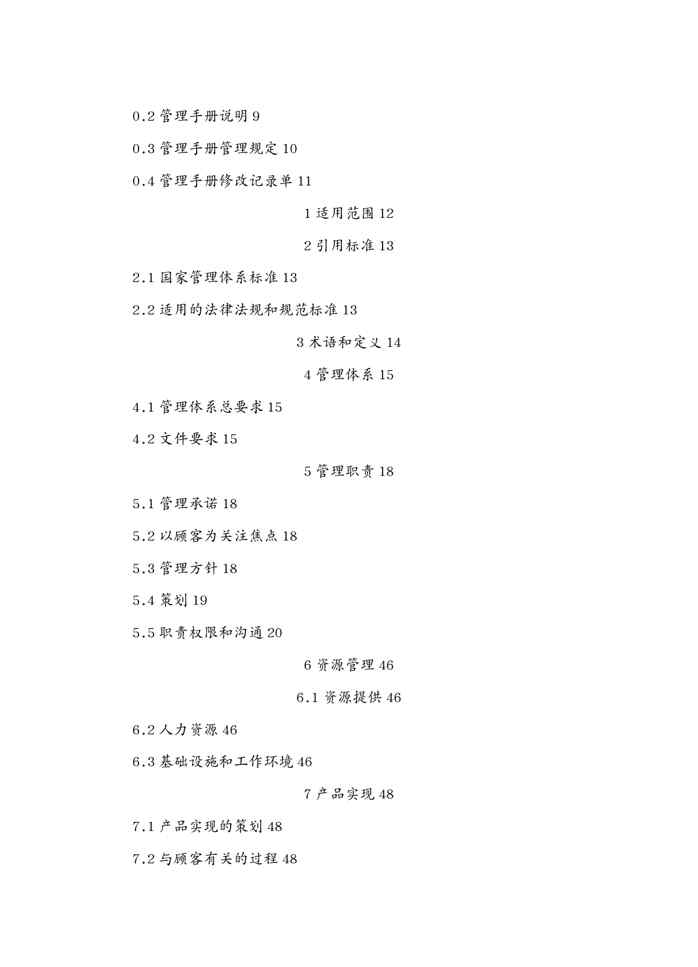 0.2 管理手册说明 9

0.3 管理手册管理规定 10

0.4 管理手册修改记录单 11

1 适用范围 12

2 引用标准 13

2.1 国家管理体系标准 13

2.2 适用的法律法规和规范标准 13

3 术语和定义 14

4 管理体系 15

4.1 管理体系总要求 15

4.2 文件要求 15

5 管理职责 18

5.1 管理承诺 18

5.2 以顾客为关注焦点 18

5.3 管理方针 18

5.4 策划 19

5.5 职责权限和沟通 20

6 资源管理 46

6.1 资源提供 46

6.2 人力资源 46

6.3 基础设施和工作环境 46

7 产品实现 48

7.1 产品实现的策划 48

7.2 与顾客有关的过程 48